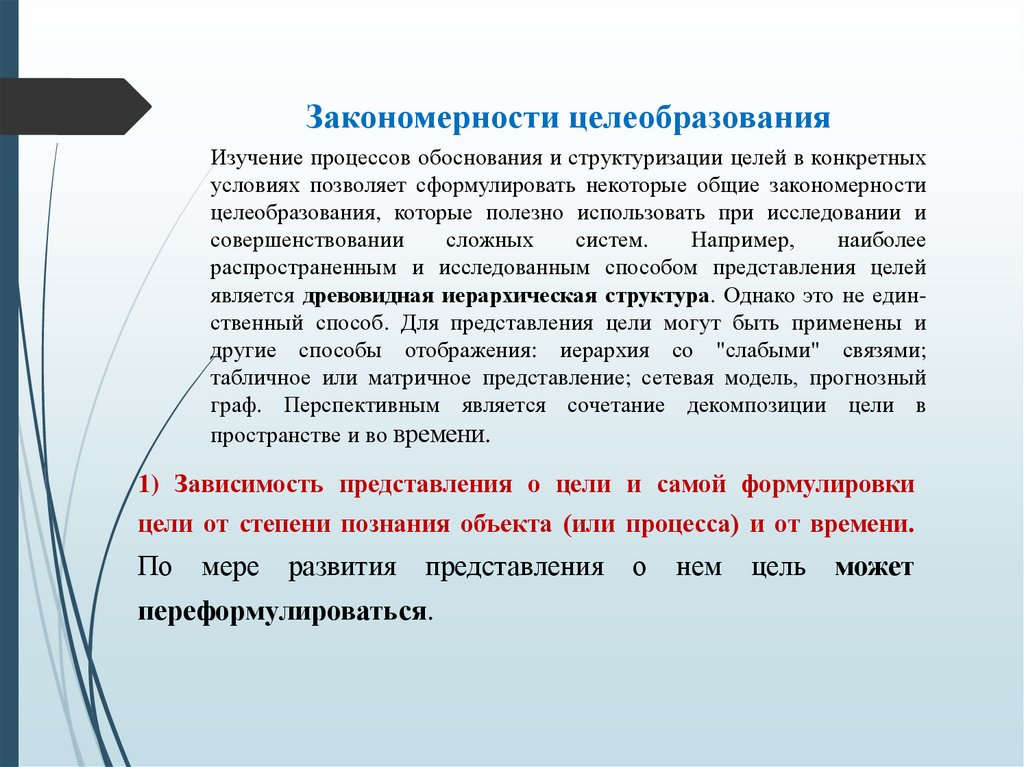 Закономерности целеобразования

Изучение процессов обоснования и структуризации целей в конкретных условиях позволяет сформулировать некоторые общие закономерности целеобразования, которые полезно использовать при исследовании и совершенствовании сложных систем. Например, наиболее распространенным и исследованным способом представления целей является древовидная иерархическая структура. Однако это не единственный способ. Для представления цели могут быть применены и другие способы отображения: иерархия со "слабыми" связями; табличное или матричное представление; сетевая модель, прогнозный граф. Перспективным является сочетание декомпозиции цели в пространстве и во времени.

1) Зависимость представления о цели и самой формулировки цели от степени познания объекта (или процесса) и от времени. По мере развития представления о нем цель может переформулироваться.